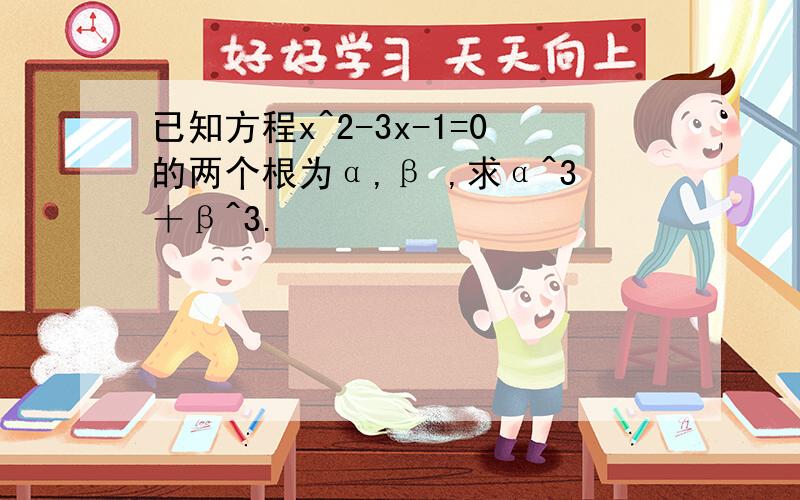 好好学习 天天向上

已知方程x^2-3x-1=0的两个根为α，β ，求α^3＋β^3.